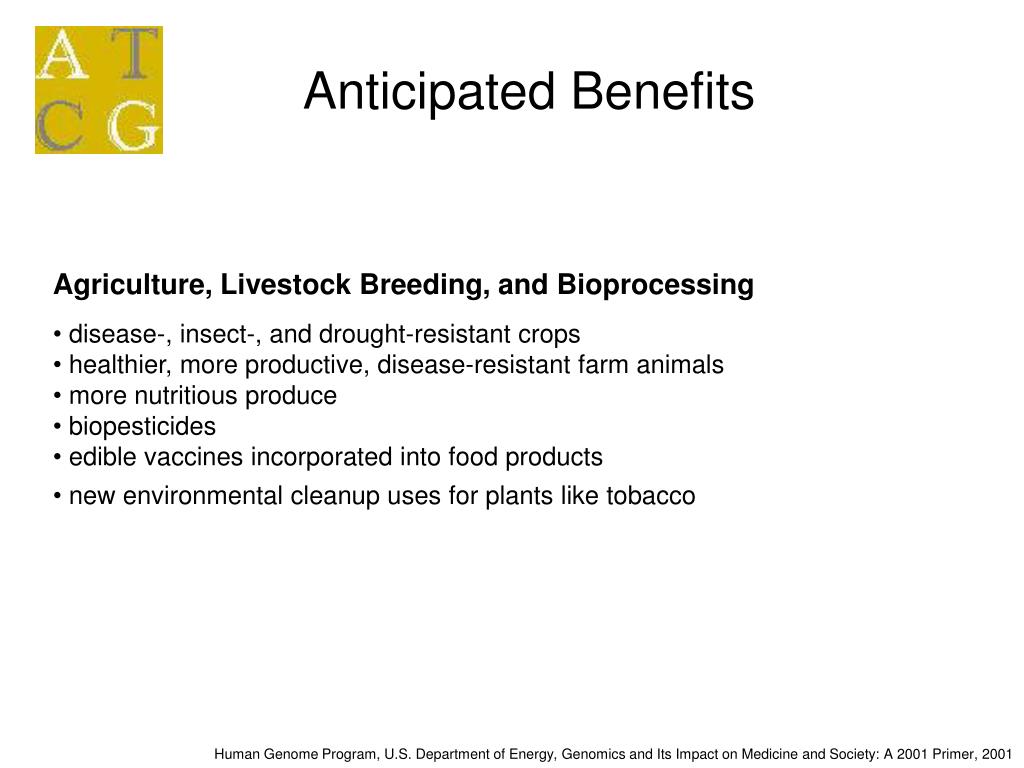 A T
C G

Anticipated Benefits

Agriculture, Livestock Breeding, and Bioprocessing

• disease-, insect-, and drought-resistant crops
• healthier, more productive, disease-resistant farm animals
• more nutritious produce
• biopesticides
• edible vaccines incorporated into food products
• new environmental cleanup uses for plants like tobacco

Human Genome Program, U.S. Department of Energy, Genomics and Its Impact on Medicine and Society: A 2001 Primer, 2001